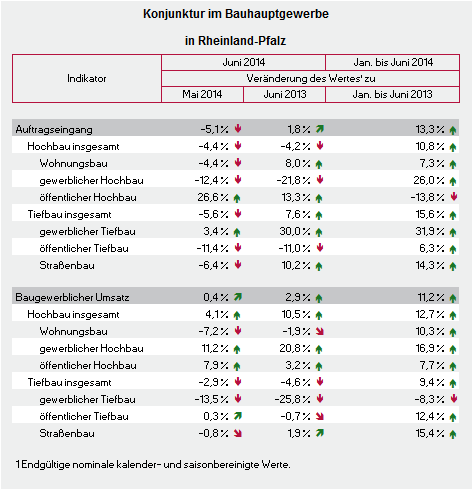 Konjunktur im Bauhauptgewerbe

in Rheinland-Pfalz

| Indikator | Juni 2014 | | Jan. bis Juni 2014 |
|---|---|---|---|
| | Veränderung des Wertes¹ zu | | |
| | Mai 2014 | Juni 2013 | Jan. bis Juni 2013 |
| Auftragseingang | -5,1 % | 1,8 % | 13,3 % |
| Hochbau insgesamt | -4,4 % | -4,2 % | 10,8 % |
| Wohnungsbau | -4,4 % | 8,0 % | 7,3 % |
| gewerblicher Hochbau | -12,4 % | -21,8 % | 26,0 % |
| öffentlicher Hochbau | 26,6 % | 13,3 % | -13,8 % |
| Tiefbau insgesamt | -5,6 % | 7,6 % | 15,6 % |
| gewerblicher Tiefbau | 3,4 % | 30,0 % | 31,9 % |
| öffentlicher Tiefbau | -11,4 % | -11,0 % | 6,3 % |
| Straßenbau | -6,4 % | 10,2 % | 14,3 % |
| Baugewerblicher Umsatz | 0,4 % | 2,9 % | 11,2 % |
| Hochbau insgesamt | 4,1 % | 10,5 % | 12,7 % |
| Wohnungsbau | -7,2 % | -1,9 % | 10,3 % |
| gewerblicher Hochbau | 11,2 % | 20,8 % | 16,9 % |
| öffentlicher Hochbau | 7,9 % | 3,2 % | 7,7 % |
| Tiefbau insgesamt | -2,9 % | -4,6 % | 9,4 % |
| gewerblicher Tiefbau | -13,5 % | -25,8 % | -8,3 % |
| öffentlicher Tiefbau | 0,3 % | -0,7 % | 12,4 % |
| Straßenbau | -0,8 % | 1,9 % | 15,4 % |

1 Endgültige nominale kalender- und saisonbereinigte Werte.